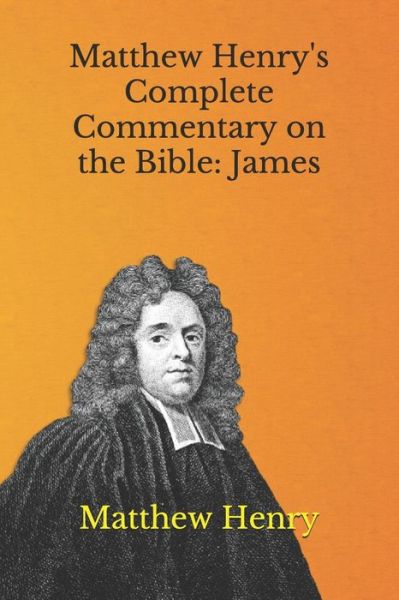 Matthew Henry's Complete Commentary on the Bible: James

Matthew Henry